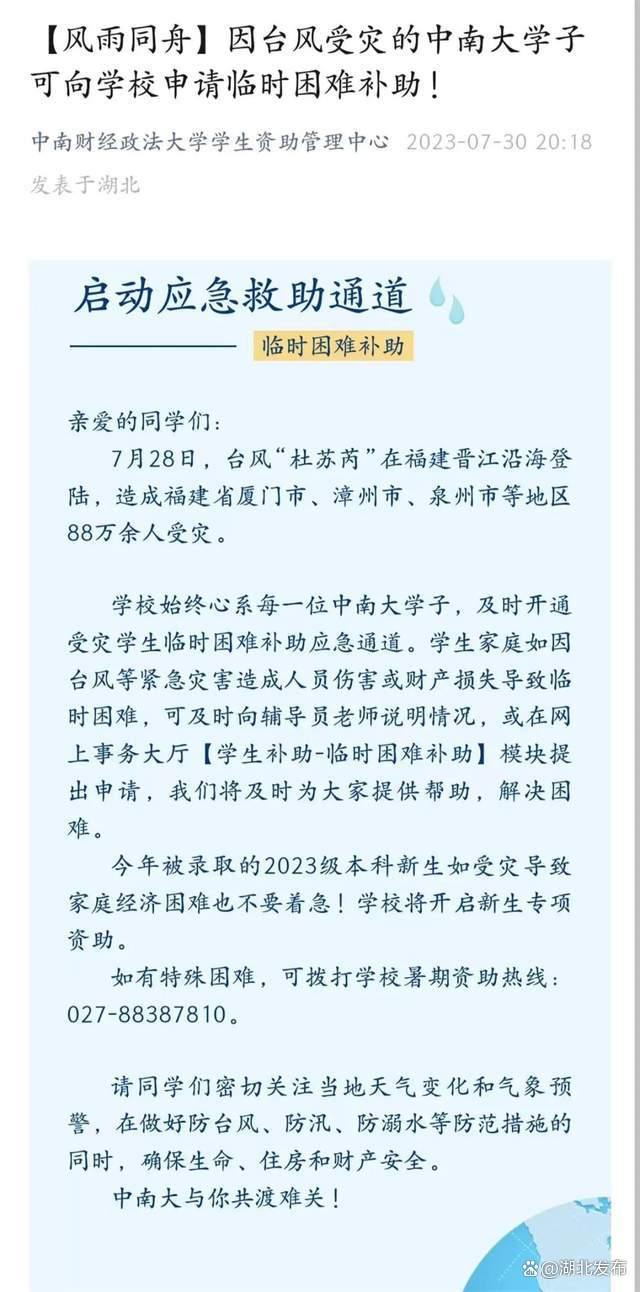 【风雨同舟】因台风受灾的中南大学子可向学校申请临时困难补助！

中南财经政法大学学生资助管理中心 2023-07-30 20:18
发表于湖北

启动应急救助通道

临时困难补助

亲爱的同学们：

7月28日，台风“杜苏芮”在福建晋江沿海登陆，造成福建省厦门市、漳州市、泉州市等地区88万余人受灾。

学校始终心系每一位中南大学子，及时开通受灾学生临时困难补助应急通道。学生家庭如因台风等紧急灾害造成人员伤害或财产损失导致临时困难，可及时向辅导员老师说明情况，或在网上事务大厅【学生补助-临时困难补助】模块提出申请，我们将及时为大家提供帮助，解决困难。

今年被录取的2023级本科新生如受灾导致家庭经济困难也不要着急！学校将开启新生专项资助。

如有特殊困难，可拨打学校暑期资助热线：027-88387810。

请同学们密切关注当地天气变化和气象预警，在做好防台风、防汛、防溺水等防范措施的同时，确保生命、住房和财产安全。

中南大与你共渡难关！

@湖北发布